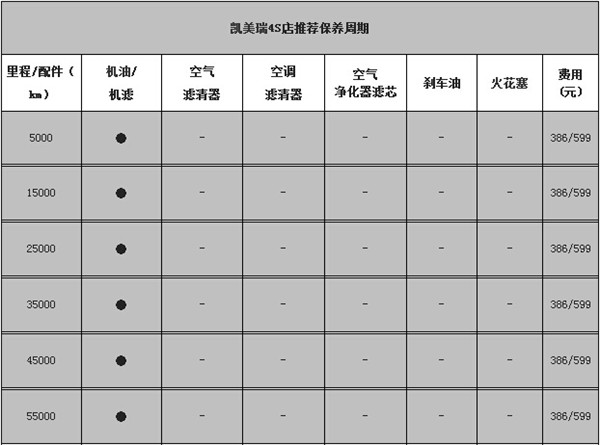 凯美瑞4S店推荐保养周期

| 里程/配件（km） | 机油/机滤 | 空气滤清器 | 空调滤清器 | 空气净化器滤芯 | 刹车油 | 火花塞 | 费用（元） |
|---|---|---|---|---|---|---|---|
| 5000 | ● | - | - | - | - | - | 386/599 |
| 15000 | ● | - | - | - | - | - | 386/599 |
| 25000 | ● | - | - | - | - | - | 386/599 |
| 35000 | ● | - | - | - | - | - | 386/599 |
| 45000 | ● | - | - | - | - | - | 386/599 |
| 55000 | ● | - | - | - | - | - | 386/599 |